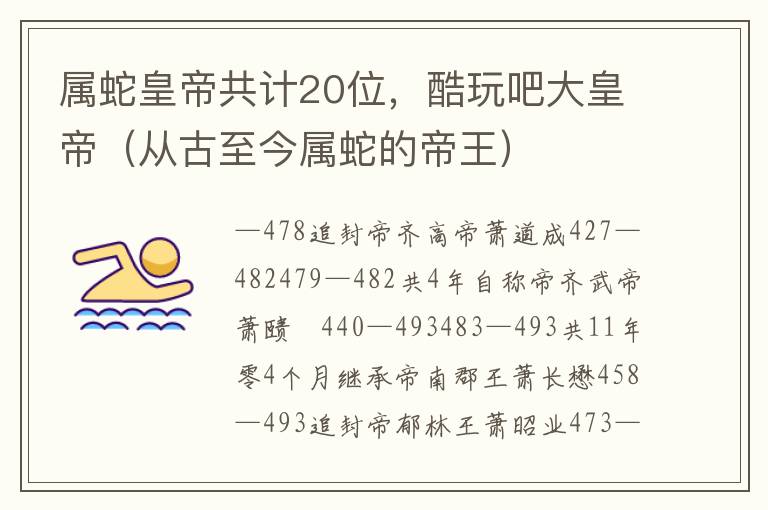 属蛇皇帝共计20位，酷玩吧大皇帝（从古至今属蛇的帝王）

—478追封帝齐高帝萧道成427—482479—482共4年自称帝齐武帝萧赜 440—493483—493共11年零4个月继承帝南郡王萧长懋458—493追封帝郁林王萧昭业473—